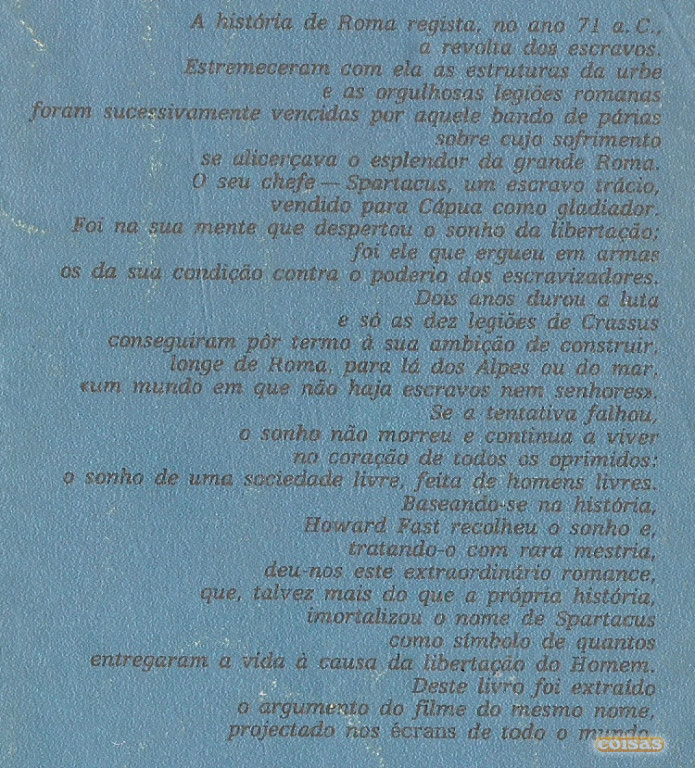 A história de Roma regista, no ano 71 a. C., a revolta dos escravos. Estremeceram com ela as estruturas da urbe e as orgulhosas legiões romanas foram sucessivamente vencidas por aquele bando de párias sobre cujo sofrimento se alicerçava o esplendor da grande Roma. O seu chefe — Spartacus, um escravo trácio, vendido para Cápua como gladiador. Foi na sua mente que despertou o sonho da libertação; foi ele que ergueu em armas os da sua condição contra o poderio dos escravizadores. Dois anos durou a luta e só as dez legiões de Crassus conseguiram pôr termo à sua ambição de construir, longe de Roma, para lá dos Alpes ou do mar, «um mundo em que não haja escravos nem senhores». Se a tentativa falhou, o sonho não morreu e continua a viver no coração de todos os oprimidos: o sonho de uma sociedade livre, feita de homens livres. Baseando-se na história, Howard Fast recolheu o sonho e, tratando-o com rara mestria, deu-nos este extraordinário romance, que, talvez mais do que a própria história, imortalizou o nome de Spartacus como símbolo de quantos entregaram a vida à causa da libertação do Homem. Deste livro foi extraído o argumento do filme do mesmo nome, projectado nos écrans de todo o mundo.

coisas